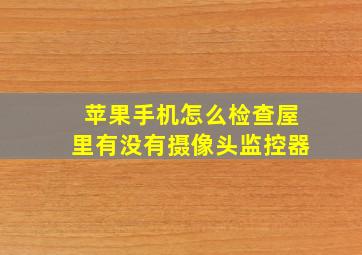 苹果手机怎么检查屋里有没有摄像头监控器